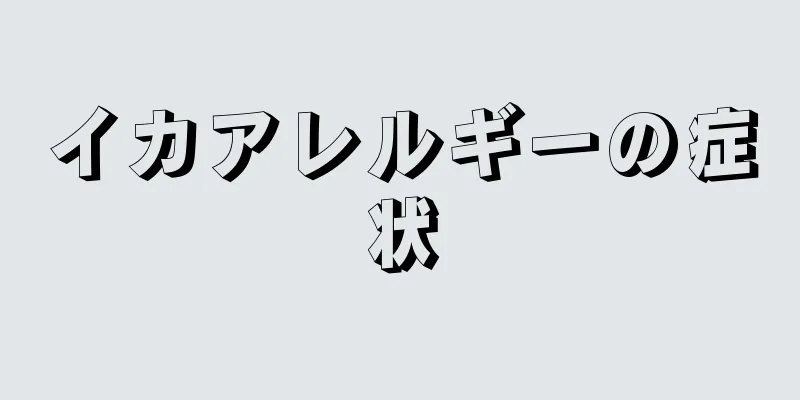 イカアレルギーの症状